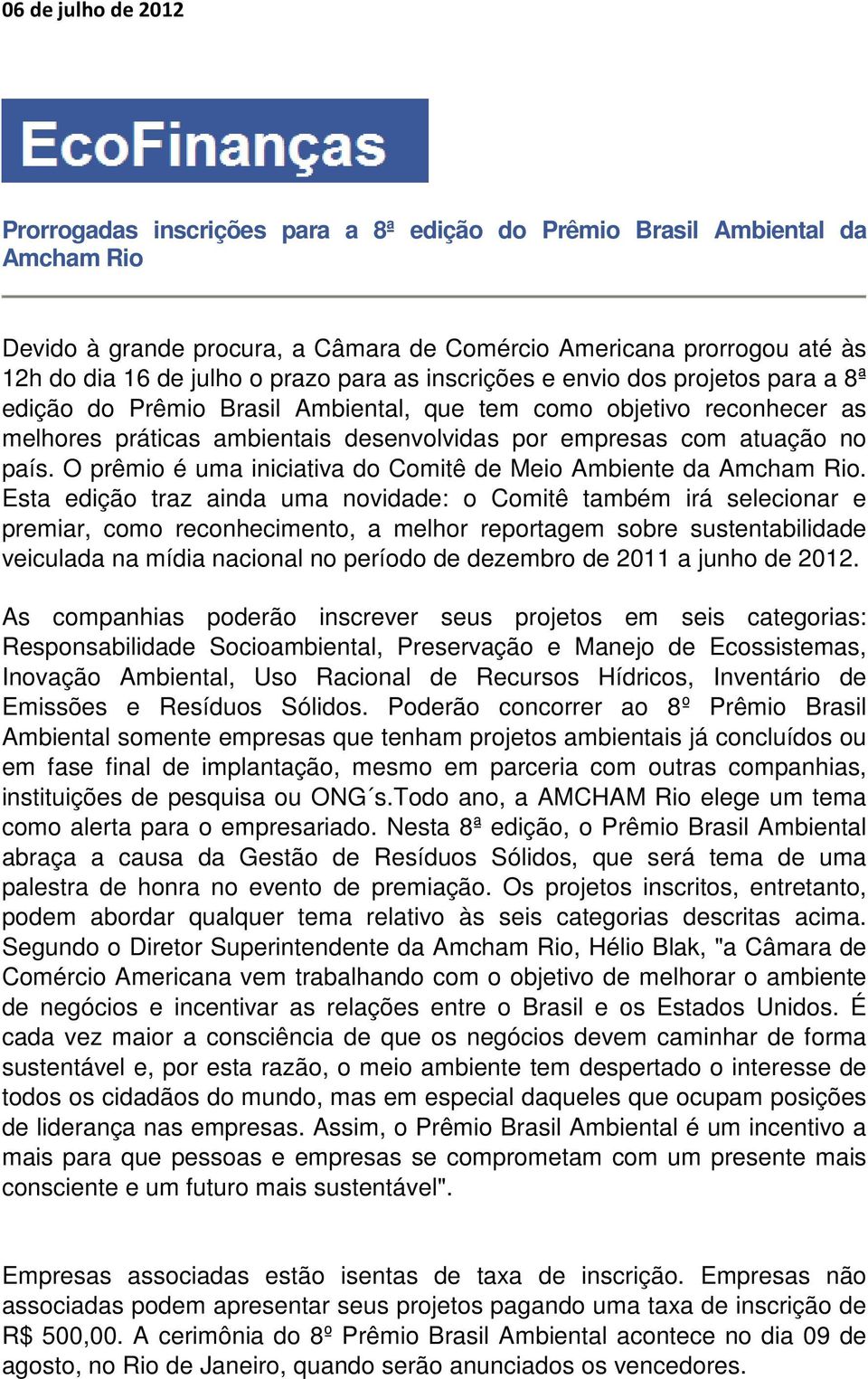 06 de julho de 2012

EcoFinanças

Prorrogadas inscrições para a 8ª edição do Prêmio Brasil Ambiental da Amcham Rio

Devido à grande procura, a Câmara de Comércio Americana prorrogou até às 12h do dia 16 de julho o prazo para as inscrições e envio dos projetos para a 8ª edição do Prêmio Brasil Ambiental, que tem como objetivo reconhecer as melhores práticas ambientais desenvolvidas por empresas com atuação no país. O prêmio é uma iniciativa do Comitê de Meio Ambiente da Amcham Rio. Esta edição traz ainda uma novidade: o Comitê também irá selecionar e premiar, como reconhecimento, a melhor reportagem sobre sustentabilidade veiculada na mídia nacional no período de dezembro de 2011 a junho de 2012.

As companhias poderão inscrever seus projetos em seis categorias: Responsabilidade Socioambiental, Preservação e Manejo de Ecossistemas, Inovação Ambiental, Uso Racional de Recursos Hídricos, Inventário de Emissões e Resíduos Sólidos. Poderão concorrer ao 8º Prêmio Brasil Ambiental somente empresas que tenham projetos ambientais já concluídos ou em fase final de implantação, mesmo em parceria com outras companhias, instituições de pesquisa ou ONG´s.Todo ano, a AMCHAM Rio elege um tema como alerta para o empresariado. Nesta 8ª edição, o Prêmio Brasil Ambiental abraça a causa da Gestão de Resíduos Sólidos, que será tema de uma palestra de honra no evento de premiação. Os projetos inscritos, entretanto, podem abordar qualquer tema relativo às seis categorias descritas acima. Segundo o Diretor Superintendente da Amcham Rio, Hélio Blak, "a Câmara de Comércio Americana vem trabalhando com o objetivo de melhorar o ambiente de negócios e incentivar as relações entre o Brasil e os Estados Unidos. É cada vez maior a consciência de que os negócios devem caminhar de forma sustentável e, por esta razão, o meio ambiente tem despertado o interesse de todos os cidadãos do mundo, mas em especial daqueles que ocupam posições de liderança nas empresas. Assim, o Prêmio Brasil Ambiental é um incentivo a mais para que pessoas e empresas se comprometam com um presente mais consciente e um futuro mais sustentável".

Empresas associadas estão isentas de taxa de inscrição. Empresas não associadas podem apresentar seus projetos pagando uma taxa de inscrição de R$ 500,00. A cerimônia do 8º Prêmio Brasil Ambiental acontece no dia 09 de agosto, no Rio de Janeiro, quando serão anunciados os vencedores.